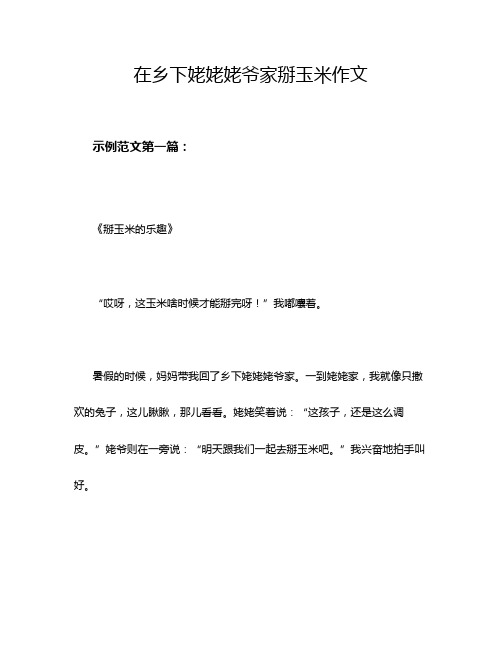 在乡下姥姥姥爷家掰玉米作文

示例范文第一篇：

《掰玉米的乐趣》

“哎呀，这玉米啥时候才能掰完呀！”我嘟囔着。

暑假的时候，妈妈带我回了乡下姥姥姥爷家。一到姥姥家，我就像只撒欢的兔子，这儿瞅瞅，那儿看看。姥姥笑着说：“这孩子，还是这么调皮。”姥爷则在一旁说：“明天跟我们一起去掰玉米吧。”我兴奋地拍手叫好。